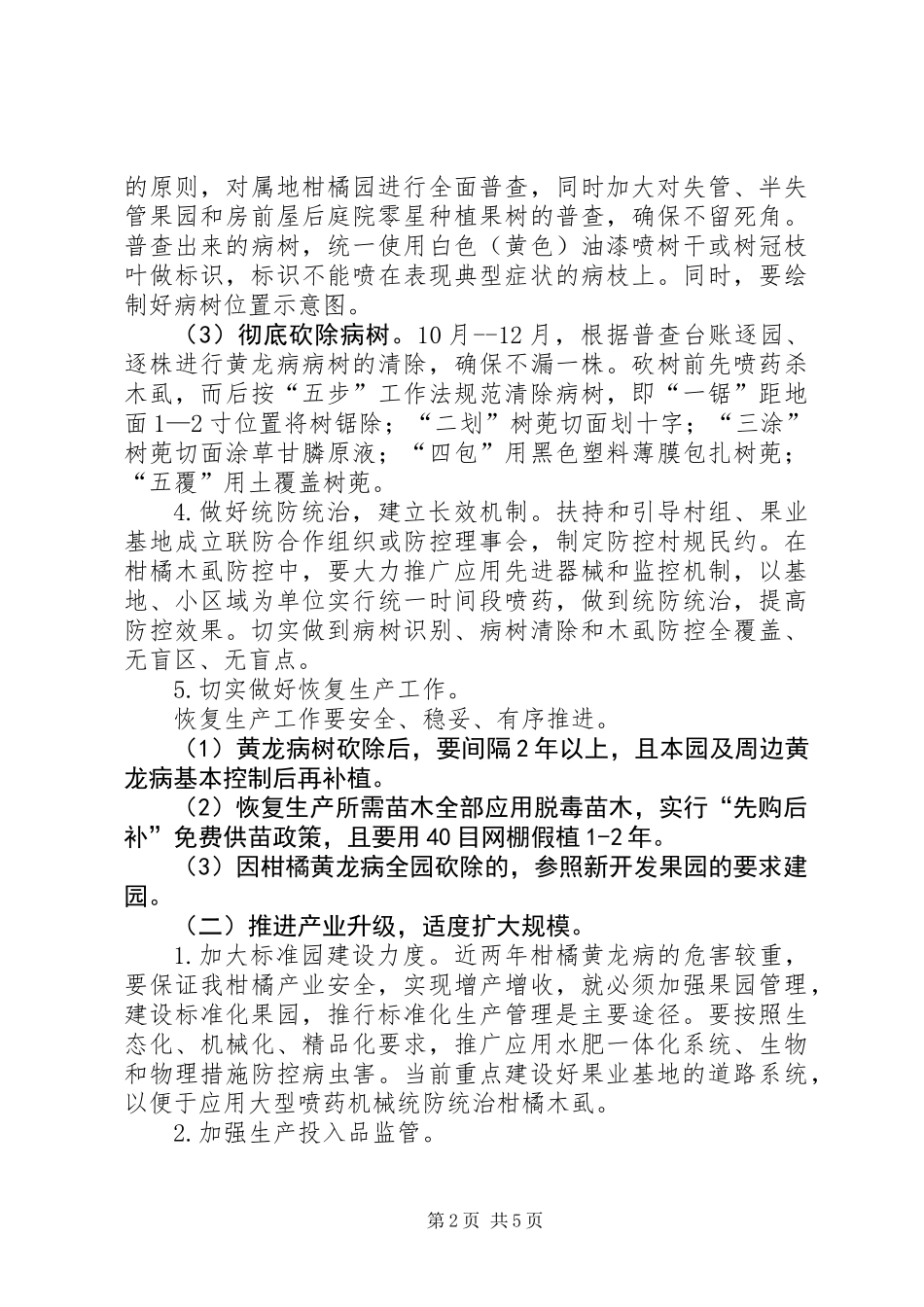 的原则，对属地柑橘园进行全面普查，同时加大对失管、半失管果园和房前屋后庭院零星种植果树的普查，确保不留死角。普查出来的病树，统一使用白色（黄色）油漆喷树干或树冠枝叶做标识，标识不能喷在表现典型症状的病枝上。同时，要绘制好病树位置示意图。

（3）彻底砍除病树。10月--12月，根据普查台账逐园、逐株进行黄龙病病树的清除，确保不漏一株。砍树前先喷药杀木虱，而后按“五步”工作法规范清除病树，即“一锯”距地面1—2寸位置将树锯除；“二划”树蔸切面划十字；“三涂”树蔸切面涂草甘膦原液；“四包”用黑色塑料薄膜包扎树蔸；“五覆”用土覆盖树蔸。

4.做好统防统治，建立长效机制。扶持和引导村组、果业基地成立联防合作组织或防控理事会，制定防控村规民约。在柑橘木虱防控中，要大力推广应用先进器械和监控机制，以基地、小区域为单位实行统一时间段喷药，做到统防统治，提高防控效果。切实做到病树识别、病树清除和木虱防控全覆盖、无盲区、无盲点。

5.切实做好恢复生产工作。

恢复生产工作要安全、稳妥、有序推进。

（1）黄龙病树砍除后，要间隔2年以上，且本园及周边黄龙病基本控制后再补植。

（2）恢复生产所需苗木全部应用脱毒苗木，实行“先购后补”免费供苗政策，且要用40目网棚假植1-2年。

（3）因柑橘黄龙病全园砍除的，参照新开发果园的要求建园。

（二）推进产业升级，适度扩大规模。

1.加大标准园建设力度。近两年柑橘黄龙病的危害较重，要保证我柑橘产业安全，实现增产增收，就必须加强果园管理，建设标准化果园，推行标准化生产管理是主要途径。要按照生态化、机械化、精品化要求，推广应用水肥一体化系统、生物和物理措施防控病虫害。当前重点建设好果业基地的道路系统，以便于应用大型喷药机械统防统治柑橘木虱。

2.加强生产投入品监管。

第2页 共5页